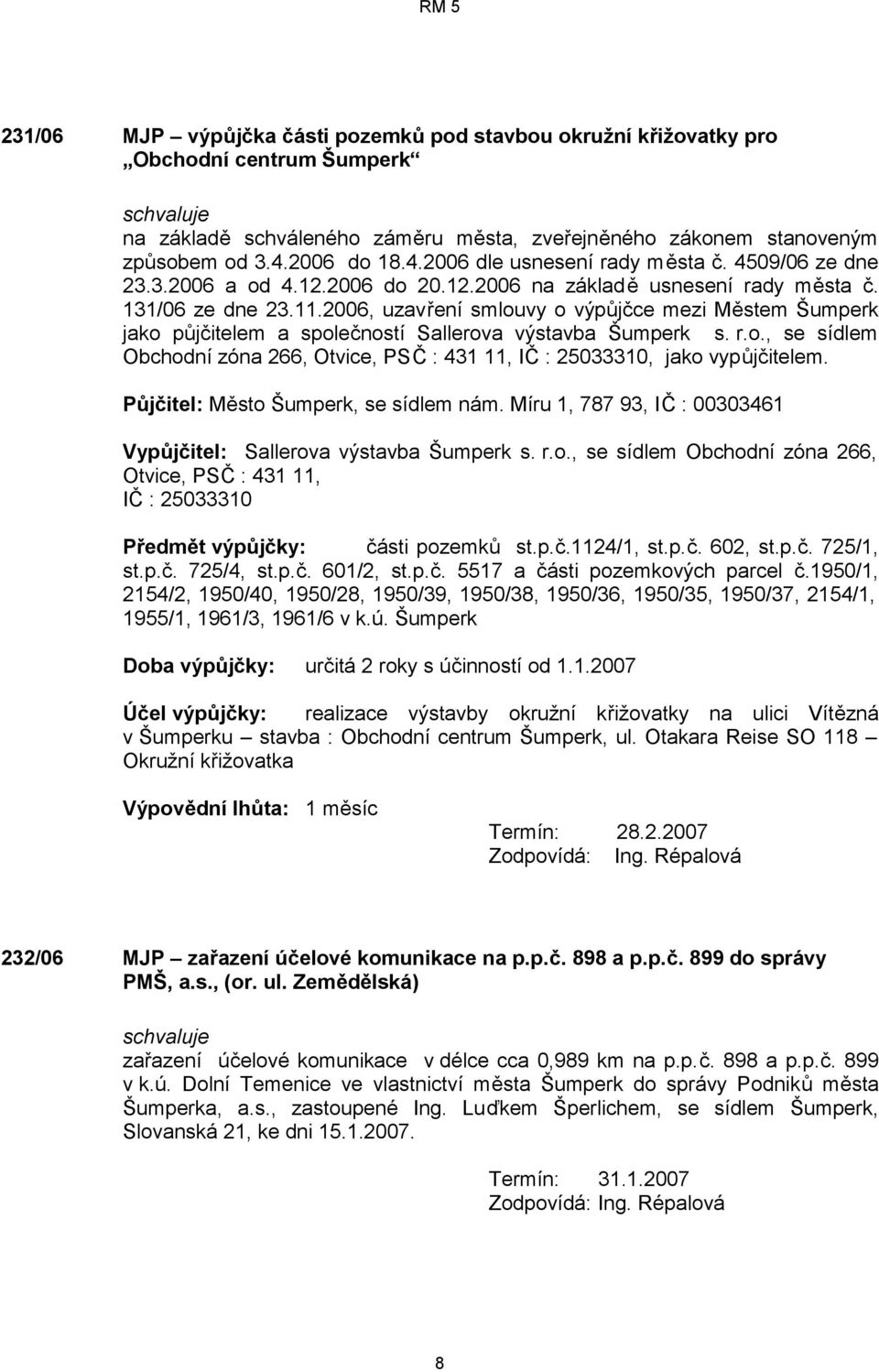 RM 5

231/06 MJP – výpůjčka části pozemků pod stavbou okružní křižovatky pro „Obchodní centrum Šumperk“

schvaluje
na základě schváleného záměru města, zveřejněného zákonem stanoveným způsobem od 3.4.2006 do 18.4.2006 dle usnesení rady města č. 4509/06 ze dne 23.3.2006 a od 4.12.2006 do 20.12.2006 na základě usnesení rady města č. 131/06 ze dne 23.11.2006, uzavření smlouvy o výpůjčce mezi Městem Šumperk jako půjčitelem a společností Sallerova výstavba Šumperk s. r.o., se sídlem Obchodní zóna 266, Otvice, PSČ : 431 11, IČ : 25033310, jako vypůjčitelem.

Půjčitel: Město Šumperk, se sídlem nám. Míru 1, 787 93, IČ : 00303461

Vypůjčitel: Sallerova výstavba Šumperk s. r.o., se sídlem Obchodní zóna 266, Otvice, PSČ : 431 11, IČ : 25033310

Předmět výpůjčky: části pozemků st.p.č.1124/1, st.p.č. 602, st.p.č. 725/1, st.p.č. 725/4, st.p.č. 601/2, st.p.č. 5517 a části pozemkových parcel č.1950/1, 2154/2, 1950/40, 1950/28, 1950/39, 1950/38, 1950/36, 1950/35, 1950/37, 2154/1, 1955/1, 1961/3, 1961/6 v k.ú. Šumperk

Doba výpůjčky: určitá 2 roky s účinností od 1.1.2007

Účel výpůjčky: realizace výstavby okružní křižovatky na ulici Vítězná v Šumperku – stavba : Obchodní centrum Šumperk, ul. Otakara Reise SO 118 – Okružní křižovatka

Výpovědní lhůta: 1 měsíc

Termín: 28.2.2007
Zodpovídá: Ing. Répalová

232/06 MJP – zařazení účelové komunikace na p.p.č. 898 a p.p.č. 899 do správy PMŠ, a.s., (or. ul. Zemědělská)

schvaluje
zařazení účelové komunikace v délce cca 0,989 km na p.p.č. 898 a p.p.č. 899 v k.ú. Dolní Temenice ve vlastnictví města Šumperk do správy Podniků města Šumperka, a.s., zastoupené Ing. Luďkem Šperlichem, se sídlem Šumperk, Slovanská 21, ke dni 15.1.2007.

Termín: 31.1.2007
Zodpovídá: Ing. Répalová

8